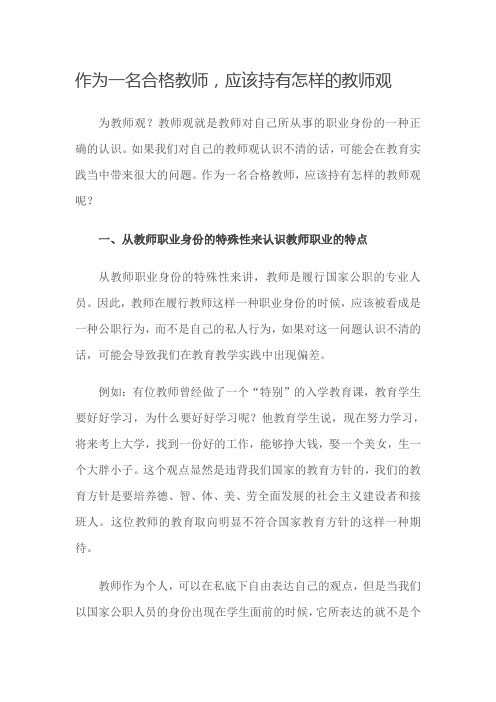 作为一名合格教师，应该持有怎样的教师观

为教师观？教师观就是教师对自己所从事的职业身份的一种正确的认识。如果我们对自己的教师观认识不清的话，可能会在教育实践当中带来很大的问题。作为一名合格教师，应该持有怎样的教师观呢？

一、从教师职业身份的特殊性来认识教师职业的特点

从教师职业身份的特殊性来讲，教师是履行国家公职的专业人员。因此，教师在履行教师这样一种职业身份的时候，应该被看成是一种公职行为，而不是自己的私人行为，如果对这一问题认识不清的话，可能会导致我们在教育教学实践中出现偏差。

例如：有位教师曾经做了一个“特别”的入学教育课，教育学生要好好学习，为什么要好好学习呢？他教育学生说，现在努力学习，将来考上大学，找到一份好的工作，能够挣大钱，娶一个美女，生一个大胖小子。这个观点显然是违背我们国家的教育方针的，我们的教育方针是要培养德、智、体、美、劳全面发展的社会主义建设者和接班人。这位教师的教育取向明显不符合国家教育方针的这样一种期待。

教师作为个人，可以在私底下自由表达自己的观点，但是当我们以国家公职人员的身份出现在学生面前的时候，它所表达的就不是个